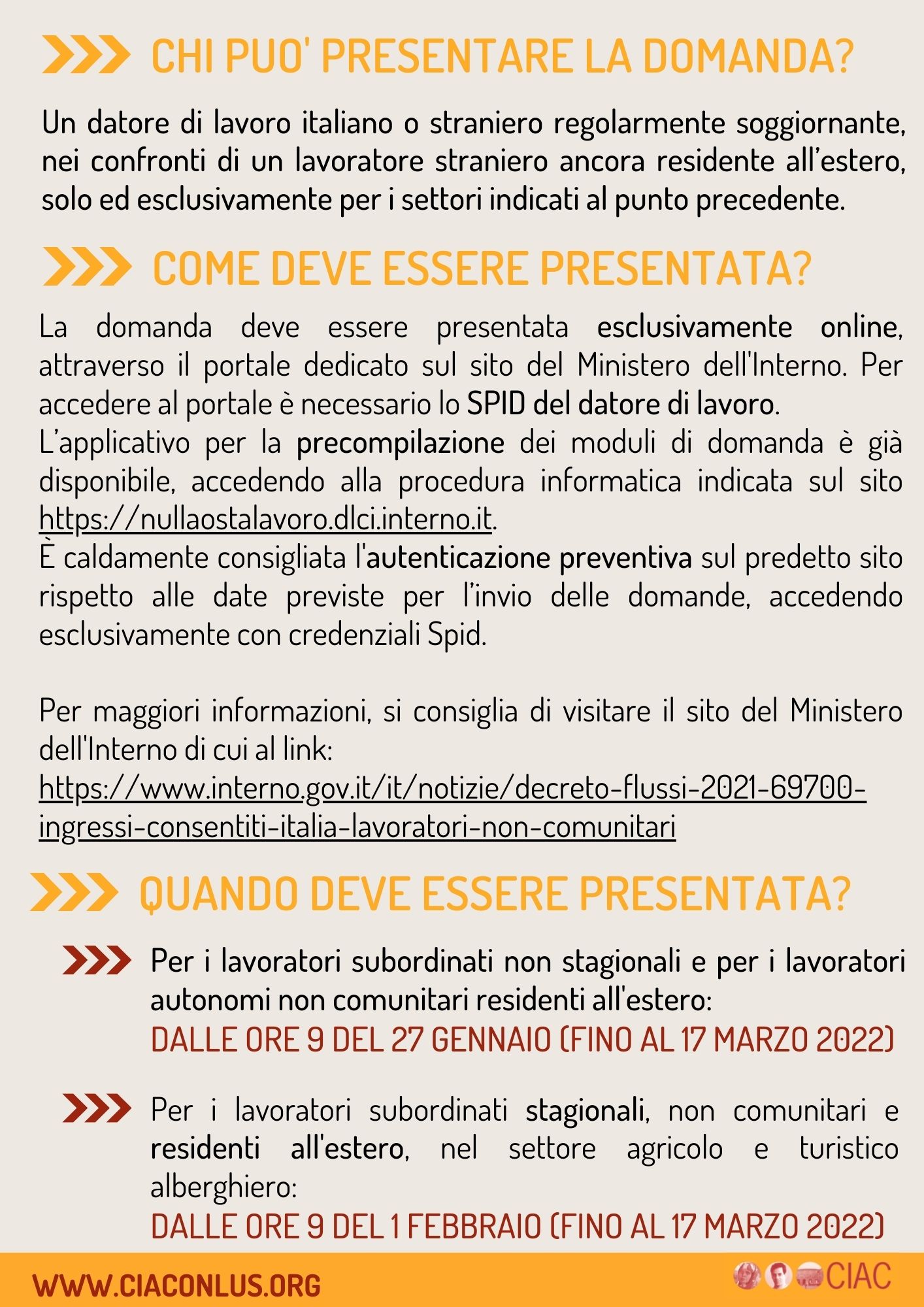 CHI PUO' PRESENTARE LA DOMANDA?

Un datore di lavoro italiano o straniero regolarmente soggiornante, nei confronti di un lavoratore straniero ancora residente all'estero, solo ed esclusivamente per i settori indicati al punto precedente.

COME DEVE ESSERE PRESENTATA?

La domanda deve essere presentata esclusivamente online, attraverso il portale dedicato sul sito del Ministero dell'Interno. Per accedere al portale è necessario lo SPID del datore di lavoro.
L'applicativo per la precompilazione dei moduli di domanda è già disponibile, accedendo alla procedura informatica indicata sul sito https://nullaostalavoro.dlci.interno.it.
È caldamente consigliata l'autenticazione preventiva sul predetto sito rispetto alle date previste per l'invio delle domande, accedendo esclusivamente con credenziali Spid.

Per maggiori informazioni, si consiglia di visitare il sito del Ministero dell'Interno di cui al link:
https://www.interno.gov.it/it/notizie/decreto-flussi-2021-69700-ingressi-consentiti-italia-lavoratori-non-comunitari

QUANDO DEVE ESSERE PRESENTATA?

Per i lavoratori subordinati non stagionali e per i lavoratori autonomi non comunitari residenti all'estero:
DALLE ORE 9 DEL 27 GENNAIO (FINO AL 17 MARZO 2022)

Per i lavoratori subordinati stagionali, non comunitari e residenti all'estero, nel settore agricolo e turistico alberghiero:
DALLE ORE 9 DEL 1 FEBBRAIO (FINO AL 17 MARZO 2022)

WWW.CIACONLUS.ORG

CIAC